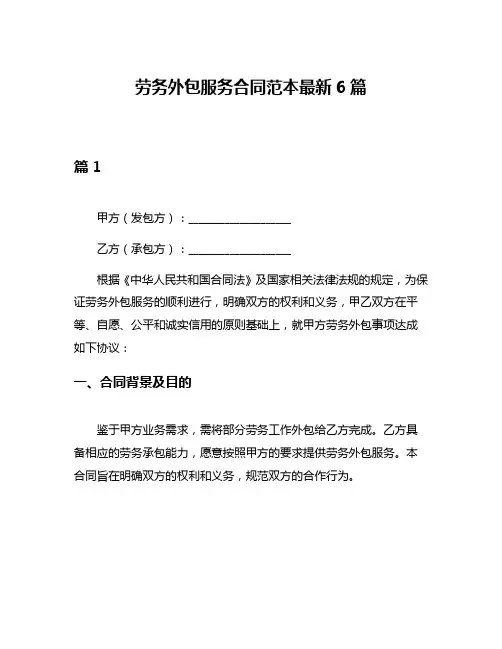 劳务外包服务合同范本最新 6 篇

篇 1

甲方（发包方）：__________________

乙方（承包方）：__________________

根据《中华人民共和国合同法》及国家相关法律法规的规定，为保证劳务外包服务的顺利进行，明确双方的权利和义务，甲乙双方在平等、自愿、公平和诚实信用的原则基础上，就甲方劳务外包事项达成如下协议：

一、合同背景及目的

鉴于甲方业务需求，需将部分劳务工作外包给乙方完成。乙方具备相应的劳务承包能力，愿意按照甲方的要求提供劳务外包服务。本合同旨在明确双方的权利和义务，规范双方的合作行为。